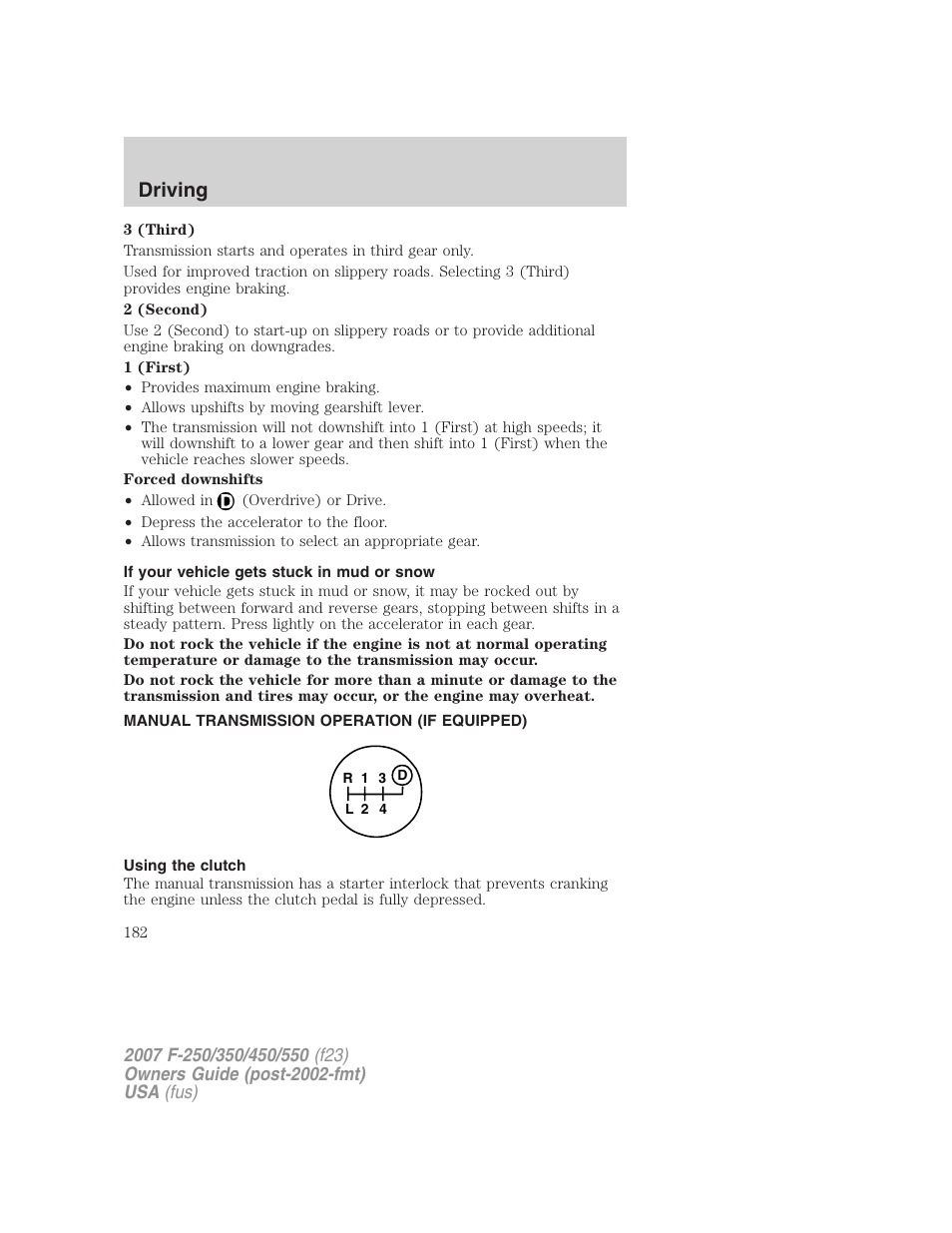 Driving

3 (Third)

Transmission starts and operates in third gear only.

Used for improved traction on slippery roads. Selecting 3 (Third) provides engine braking.

2 (Second)

Use 2 (Second) to start-up on slippery roads or to provide additional engine braking on downgrades.

1 (First)

• Provides maximum engine braking.
• Allows upshifts by moving gearshift lever.
• The transmission will not downshift into 1 (First) at high speeds; it will downshift to a lower gear and then shift into 1 (First) when the vehicle reaches slower speeds.

Forced downshifts

• Allowed in D (Overdrive) or Drive.
• Depress the accelerator to the floor.
• Allows transmission to select an appropriate gear.

If your vehicle gets stuck in mud or snow

If your vehicle gets stuck in mud or snow, it may be rocked out by shifting between forward and reverse gears, stopping between shifts in a steady pattern. Press lightly on the accelerator in each gear.

Do not rock the vehicle if the engine is not at normal operating temperature or damage to the transmission may occur.

Do not rock the vehicle for more than a minute or damage to the transmission and tires may occur, or the engine may overheat.

MANUAL TRANSMISSION OPERATION (IF EQUIPPED)

R 1 3 D
L 2 4

Using the clutch

The manual transmission has a starter interlock that prevents cranking the engine unless the clutch pedal is fully depressed.

182

2007 F-250/350/450/550 (f23)
Owners Guide (post-2002-fmt)
USA (fus)